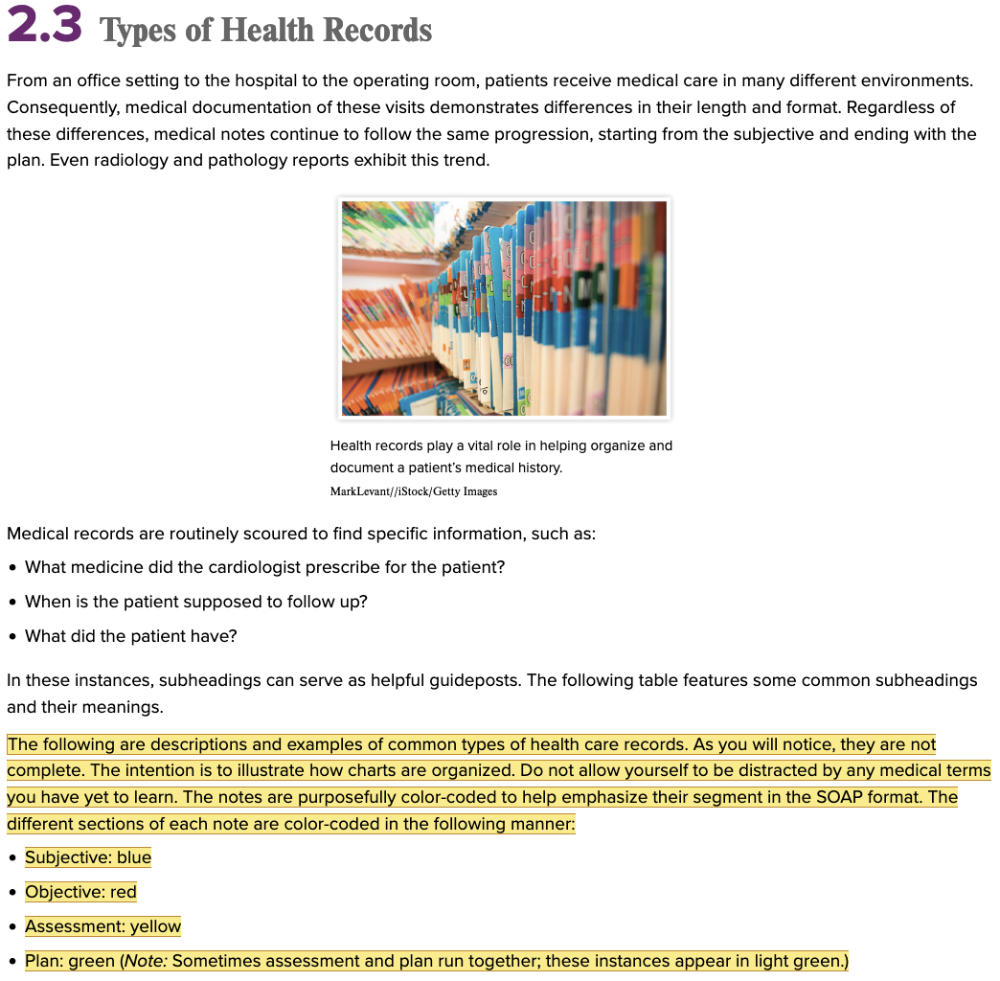 2.3 Types of Health Records

From an office setting to the hospital to the operating room, patients receive medical care in many different environments. Consequently, medical documentation of these visits demonstrates differences in their length and format. Regardless of these differences, medical notes continue to follow the same progression, starting from the subjective and ending with the plan. Even radiology and pathology reports exhibit this trend.

Health records play a vital role in helping organize and document a patient's medical history.
MarkLevant//iStock/Getty Images

Medical records are routinely scoured to find specific information, such as:

• What medicine did the cardiologist prescribe for the patient?
• When is the patient supposed to follow up?
• What did the patient have?

In these instances, subheadings can serve as helpful guideposts. The following table features some common subheadings and their meanings.

The following are descriptions and examples of common types of health care records. As you will notice, they are not complete. The intention is to illustrate how charts are organized. Do not allow yourself to be distracted by any medical terms you have yet to learn. The notes are purposefully color-coded to help emphasize their segment in the SOAP format. The different sections of each note are color-coded in the following manner:

• Subjective: blue
• Objective: red
• Assessment: yellow
• Plan: green (Note: Sometimes assessment and plan run together; these instances appear in light green.)